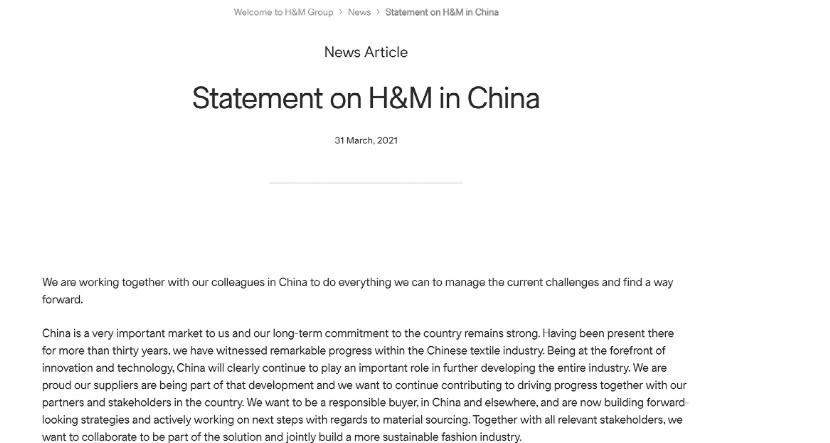 Welcome to H&M Group > News > Statement on H&M in China

News Article

Statement on H&M in China

31 March, 2021

We are working together with our colleagues in China to do everything we can to manage the current challenges and find a way forward.

China is a very important market to us and our long-term commitment to the country remains strong. Having been present there for more than thirty years, we have witnessed remarkable progress within the Chinese textile industry. Being at the forefront of innovation and technology, China will clearly continue to play an important role in further developing the entire industry. We are proud our suppliers are being part of that development and we want to continue contributing to driving progress together with our partners and stakeholders in the country. We want to be a responsible buyer, in China and elsewhere, and are now building forward-looking strategies and actively working on next steps with regards to material sourcing. Together with all relevant stakeholders, we want to collaborate to be part of the solution and jointly build a more sustainable fashion industry.